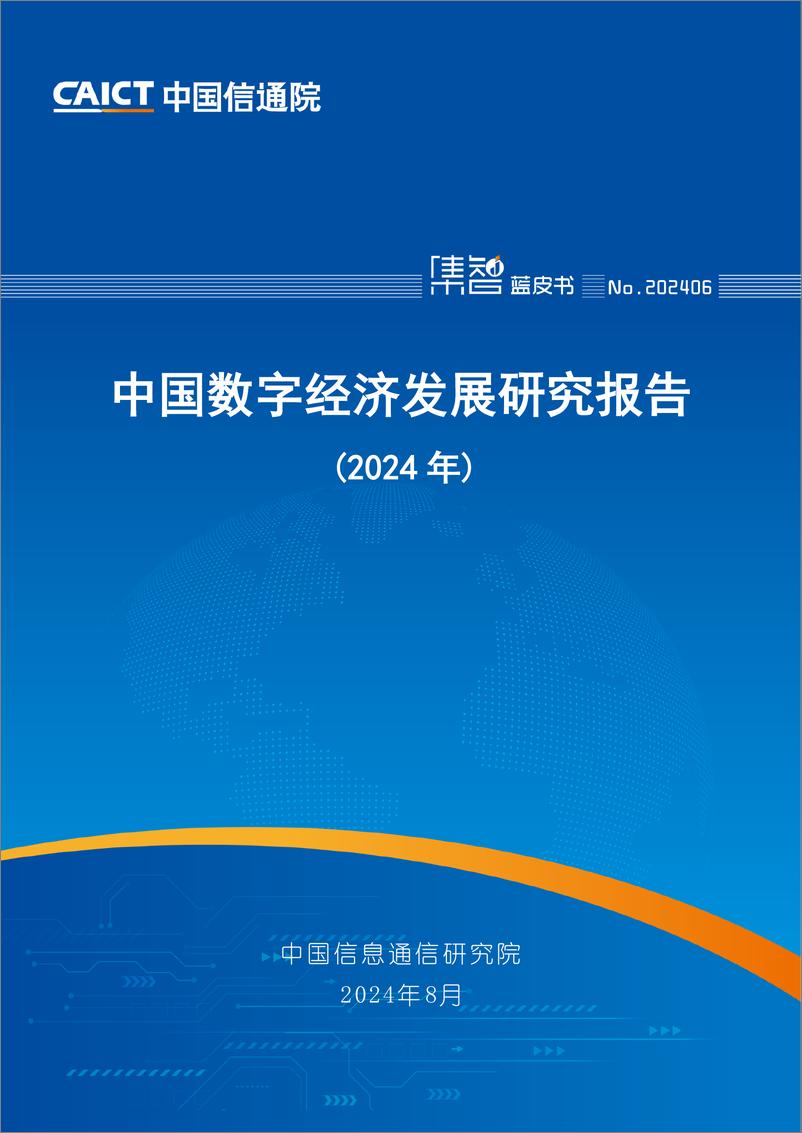 CAICT 中国信通院

集智 蓝皮书 No.202406

中国数字经济发展研究报告

(2024 年)

中国信息通信研究院

2024年8月